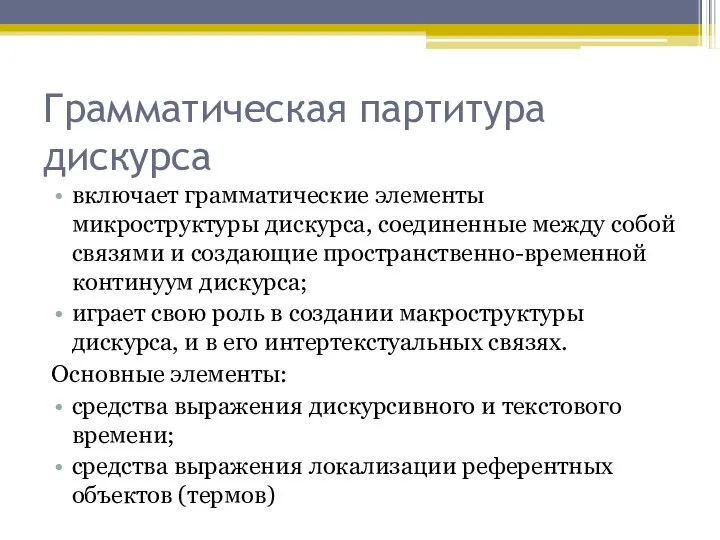 Грамматическая партитура дискурса

• включает грамматические элементы микроструктуры дискурса, соединенные между собой связями и создающие пространственно-временной континуум дискурса;
• играет свою роль в создании макроструктуры дискурса, и в его интертекстуальных связях.

Основные элементы:

• средства выражения дискурсивного и текстового времени;
• средства выражения локализации референтных объектов (термов)